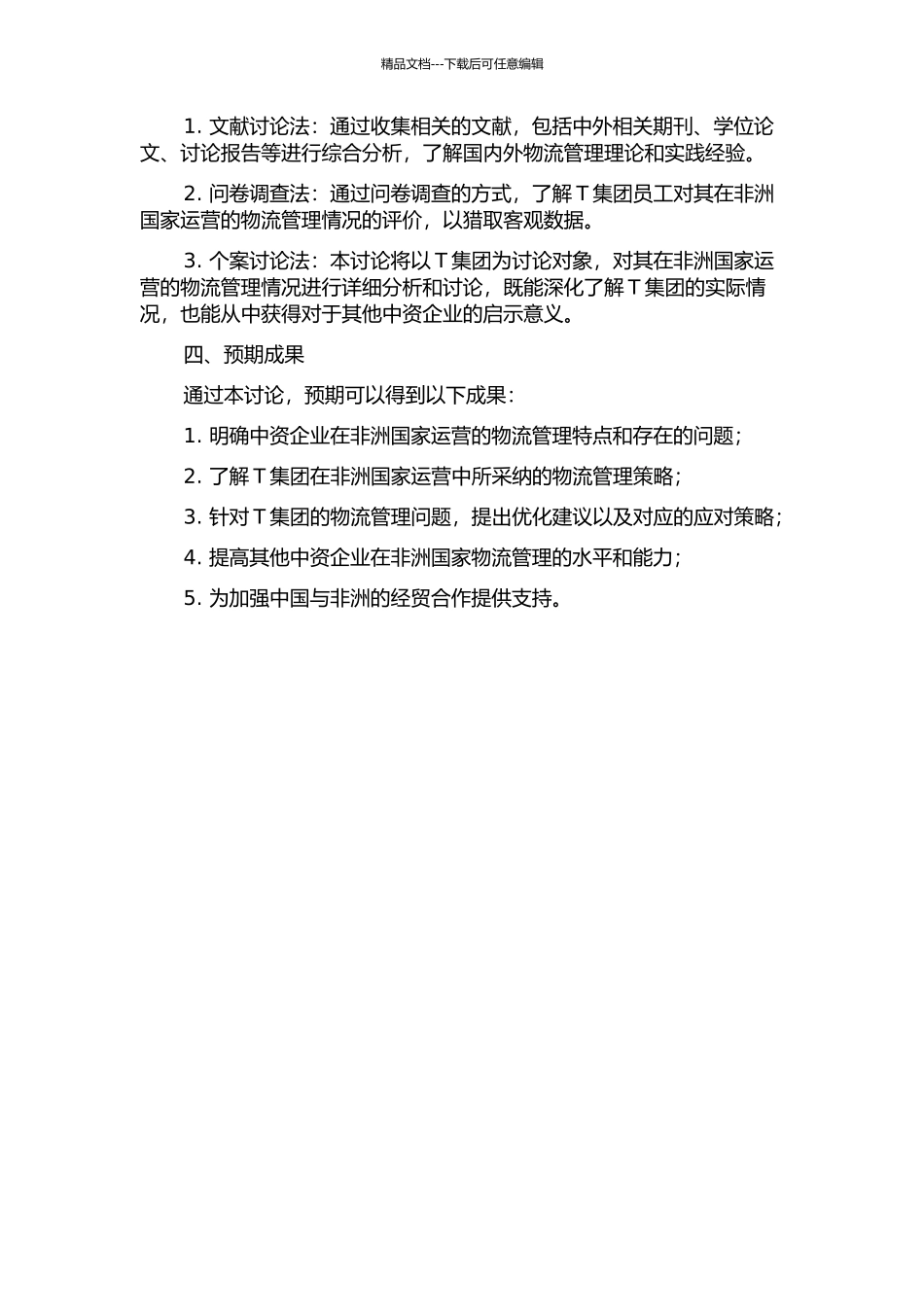 精品文档---下载后可任意编辑

1. 文献讨论法：通过收集相关的文献，包括中外相关期刊、学位论文、讨论报告等进行综合分析，了解国内外物流管理理论和实践经验。

2. 问卷调查法：通过问卷调查的方式，了解 T 集团员工对其在非洲国家运营的物流管理情况的评价，以猎取客观数据。

3. 个案讨论法：本讨论将以 T 集团为讨论对象，对其在非洲国家运营的物流管理情况进行详细分析和讨论，既能深化了解 T 集团的实际情况，也能从中获得对于其他中资企业的启示意义。

四、预期成果

通过本讨论，预期可以得到以下成果：

1. 明确中资企业在非洲国家运营的物流管理特点和存在的问题；

2. 了解 T 集团在非洲国家运营中所采纳的物流管理策略；

3. 针对 T 集团的物流管理问题，提出优化建议以及对应的应对策略；

4. 提高其他中资企业在非洲国家物流管理的水平和能力；

5. 为加强中国与非洲的经贸合作提供支持。